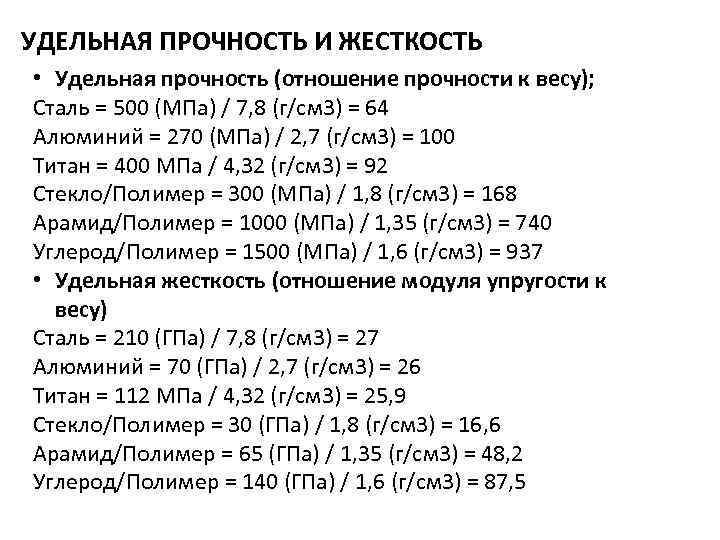 УДЕЛЬНАЯ ПРОЧНОСТЬ И ЖЕСТКОСТЬ

• Удельная прочность (отношение прочности к весу);
Сталь = 500 (МПа) / 7,8 (г/см3) = 64
Алюминий = 270 (МПа) / 2,7 (г/см3) = 100
Титан = 400 МПа / 4,32 (г/см3) = 92
Стекло/Полимер = 300 (МПа) / 1,8 (г/см3) = 168
Арамид/Полимер = 1000 (МПа) / 1,35 (г/см3) = 740
Углерод/Полимер = 1500 (МПа) / 1,6 (г/см3) = 937

• Удельная жесткость (отношение модуля упругости к весу)
Сталь = 210 (ГПа) / 7,8 (г/см3) = 27
Алюминий = 70 (ГПа) / 2,7 (г/см3) = 26
Титан = 112 МПа / 4,32 (г/см3) = 25,9
Стекло/Полимер = 30 (ГПа) / 1,8 (г/см3) = 16,6
Арамид/Полимер = 65 (ГПа) / 1,35 (г/см3) = 48,2
Углерод/Полимер = 140 (ГПа) / 1,6 (г/см3) = 87,5